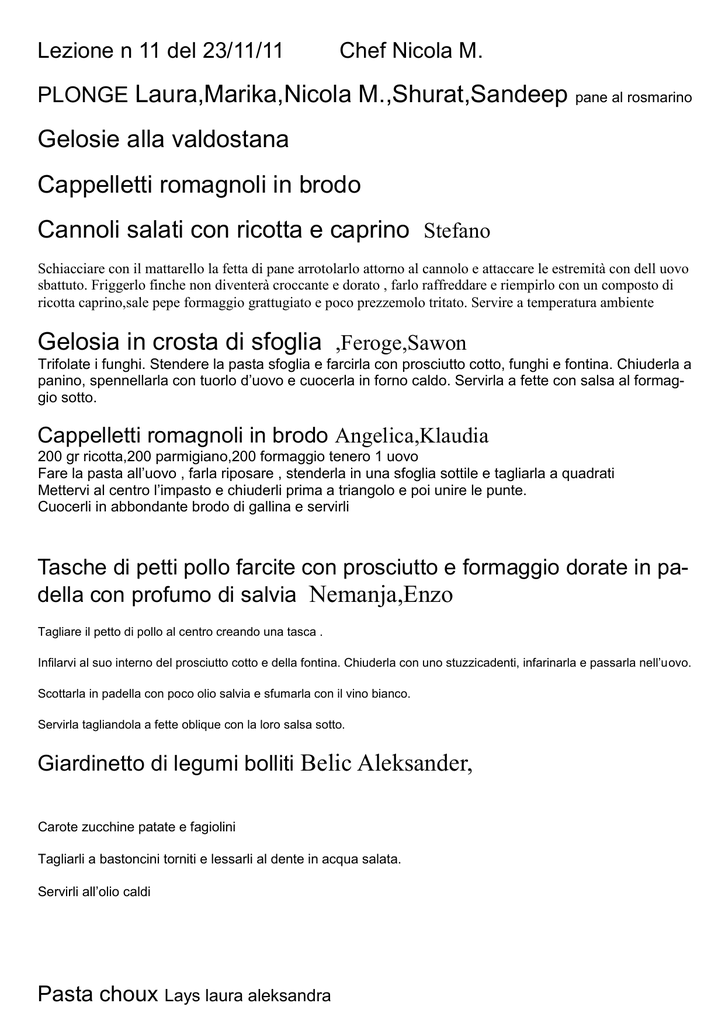 Lezione n 11 del 23/11/11 Chef Nicola M.

PLONGE Laura,Marika,Nicola M.,Shurat,Sandeep pane al rosmarino

Gelosie alla valdostana

Cappelletti romagnoli in brodo

Cannoli salati con ricotta e caprino Stefano

Schiacciare con il mattarello la fetta di pane arrotolarlo attorno al cannolo e attaccare le estremità con dell uovo sbattuto. Friggerlo finche non diventerà croccante e dorato , farlo raffreddare e riempirlo con un composto di ricotta caprino,sale pepe formaggio grattugiato e poco prezzemolo tritato. Servire a temperatura ambiente

Gelosia in crosta di sfoglia ,Feroge,Sawon
Trifolate i funghi. Stendere la pasta sfoglia e farcirla con prosciutto cotto, funghi e fontina. Chiuderla a panino, spennellarla con tuorlo d'uovo e cuocerla in forno caldo. Servirla a fette con salsa al formaggio sotto.

Cappelletti romagnoli in brodo Angelica,Klaudia
200 gr ricotta,200 parmigiano,200 formaggio tenero 1 uovo
Fare la pasta all'uovo , farla riposare , stenderla in una sfoglia sottile e tagliarla a quadrati
Mettervi al centro l'impasto e chiuderli prima a triangolo e poi unire le punte.
Cuocerli in abbondante brodo di gallina e servirli

Tasche di petti pollo farcite con prosciutto e formaggio dorate in padella con profumo di salvia Nemanja,Enzo

Tagliare il petto di pollo al centro creando una tasca .

Infilarvi al suo interno del prosciutto cotto e della fontina. Chiuderla con uno stuzzicadenti, infarinarla e passarla nell'uovo.

Scottarla in padella con poco olio salvia e sfumarla con il vino bianco.

Servirla tagliandola a fette oblique con la loro salsa sotto.

Giardinetto di legumi bolliti Belic Aleksander,

Carote zucchine patate e fagiolini

Tagliarli a bastoncini torniti e lessarli al dente in acqua salata.

Servirli all'olio caldi

Pasta choux Lays laura aleksandra